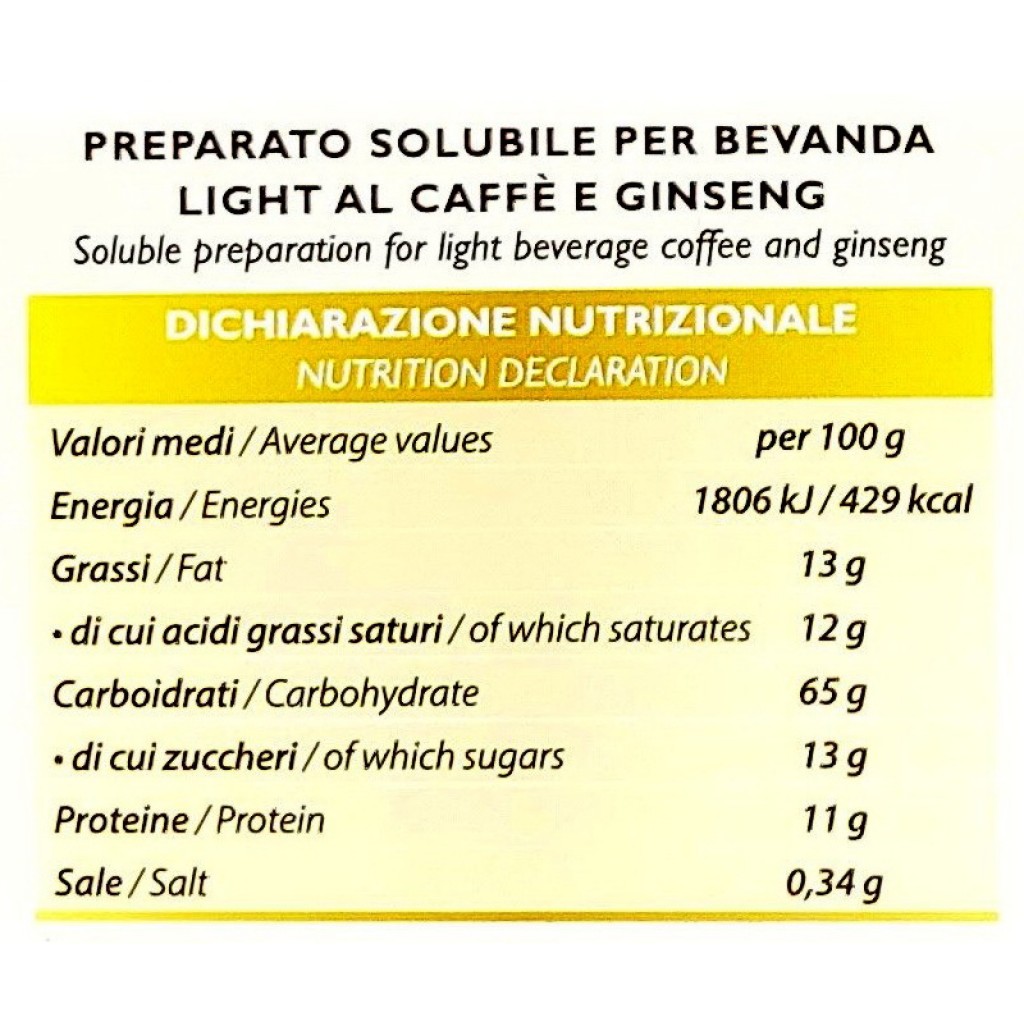 PREPARATO SOLUBILE PER BEVANDA LIGHT AL CAFFÈ E GINSENG
Soluble preparation for light beverage coffee and ginseng

DICHIARAZIONE NUTRIZIONALE
NUTRITION DECLARATION

| Valori medi / Average values | per 100 g |
|---|---|
| Energia / Energies | 1806 kJ / 429 kcal |
| Grassi / Fat | 13 g |
| • di cui acidi grassi saturi / of which saturates | 12 g |
| Carboidrati / Carbohydrate | 65 g |
| • di cui zuccheri / of which sugars | 13 g |
| Proteine / Protein | 11 g |
| Sale / Salt | 0,34 g |